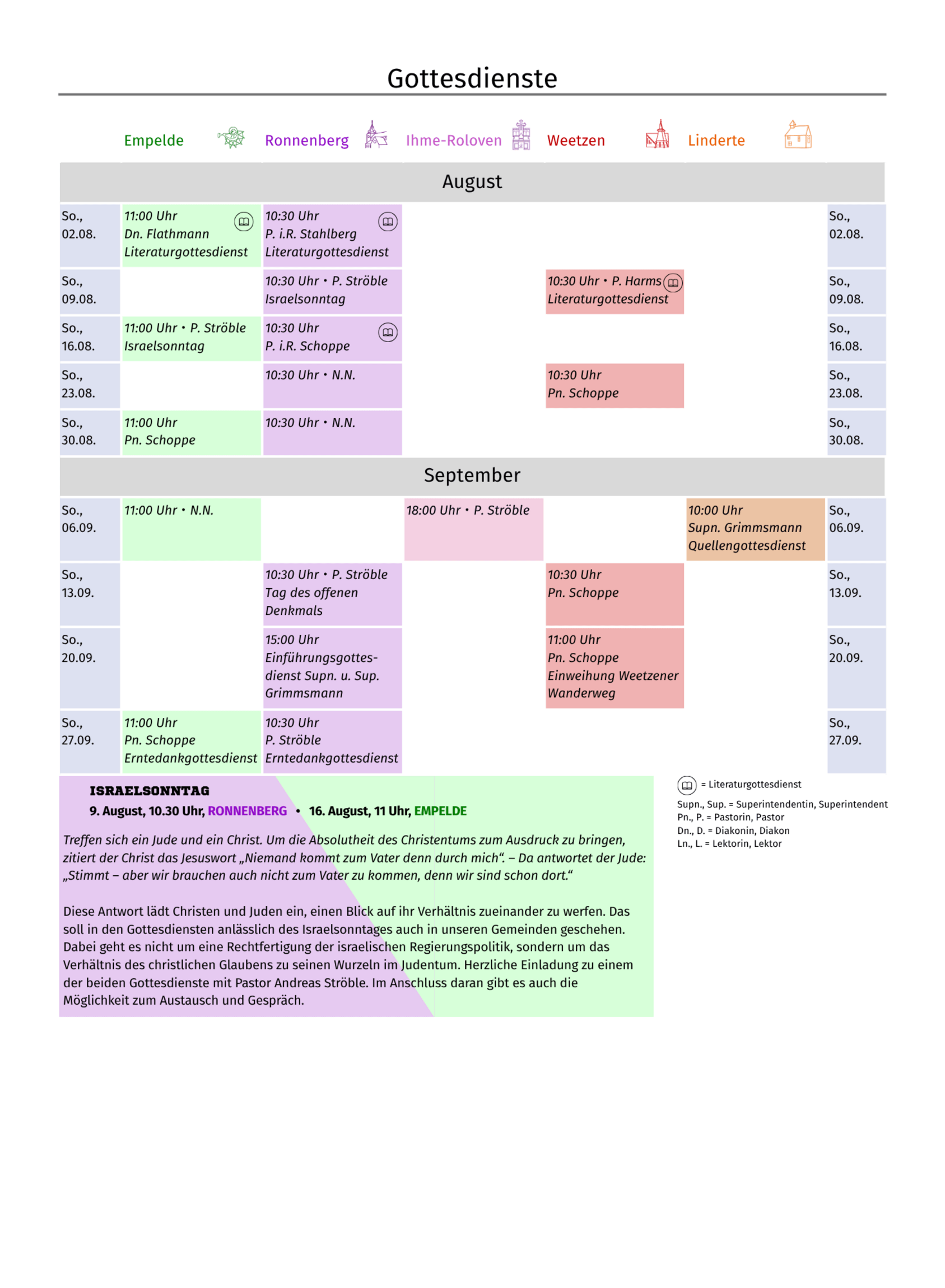 Gottesdienste

| | Empelde | Ronnenberg | Ihme-Roloven | Weetzen | Linderte | |
|---|---|---|---|---|---|---|
| August | | | | | | |
| So., 02.08. | 11:00 Uhr Dn. Flathmann Literaturgottesdienst | 10:30 Uhr P. i.R. Stahlberg Literaturgottesdienst | | | | So., 02.08. |
| So., 09.08. | | 10:30 Uhr • P. Ströble Israelsonntag | | 10:30 Uhr • P. Harms Literaturgottesdienst | | So., 09.08. |
| So., 16.08. | 11:00 Uhr • P. Ströble Israelsonntag | 10:30 Uhr P. i.R. Schoppe | | | | So., 16.08. |
| So., 23.08. | | 10:30 Uhr • N.N. | | 10:30 Uhr Pn. Schoppe | | So., 23.08. |
| So., 30.08. | 11:00 Uhr Pn. Schoppe | 10:30 Uhr • N.N. | | | | So., 30.08. |
| September | | | | | | |
| So., 06.09. | 11:00 Uhr • N.N. | | 18:00 Uhr • P. Ströble | | 10:00 Uhr Supn. Grimmsmann Quellengottesdienst | So., 06.09. |
| So., 13.09. | | 10:30 Uhr • P. Ströble Tag des offenen Denkmals | | 10:30 Uhr Pn. Schoppe | | So., 13.09. |
| So., 20.09. | | 15:00 Uhr Einführungsgottesdienst Supn. u. Sup. Grimmsmann | | 11:00 Uhr Pn. Schoppe Einweihung Weetzener Wanderweg | | So., 20.09. |
| So., 27.09. | 11:00 Uhr Pn. Schoppe Erntedankgottesdienst | 10:30 Uhr P. Ströble Erntedankgottesdienst | | | | So., 27.09. |

ISRAELSONNTAG
9. August, 10.30 Uhr, RONNENBERG • 16. August, 11 Uhr, EMPELDE

Treffen sich ein Jude und ein Christ. Um die Absolutheit des Christentums zum Ausdruck zu bringen, zitiert der Christ das Jesuswort „Niemand kommt zum Vater denn durch mich“. – Da antwortet der Jude: „Stimmt – aber wir brauchen auch nicht zum Vater zu kommen, denn wir sind schon dort.“

Diese Antwort lädt Christen und Juden ein, einen Blick auf ihr Verhältnis zueinander zu werfen. Das soll in den Gottesdiensten anlässlich des Israelsonntages auch in unseren Gemeinden geschehen. Dabei geht es nicht um eine Rechtfertigung der israelischen Regierungspolitik, sondern um das Verhältnis des christlichen Glaubens zu seinen Wurzeln im Judentum. Herzliche Einladung zu einem der beiden Gottesdienste mit Pastor Andreas Ströble. Im Anschluss daran gibt es auch die Möglichkeit zum Austausch und Gespräch.

= Literaturgottesdienst
Supn., Sup. = Superintendentin, Superintendent
Pn., P. = Pastorin, Pastor
Dn., D. = Diakonin, Diakon
Ln., L. = Lektorin, Lektor